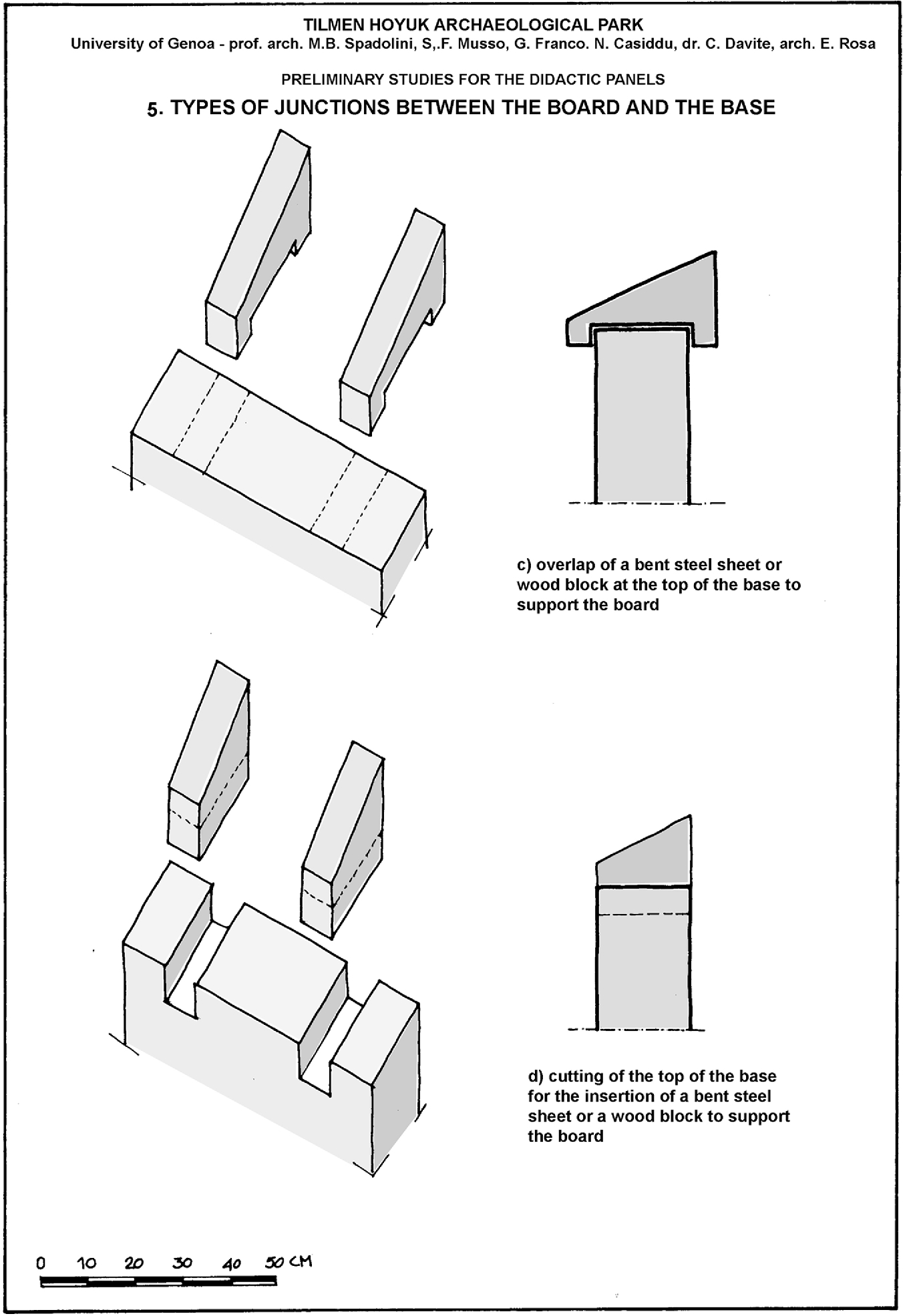 TILMEN HOYUK ARCHAEOLOGICAL PARK
University of Genoa - prof. arch. M.B. Spadolini, S,.F. Musso, G. Franco. N. Casiddu, dr. C. Davite, arch. E. Rosa

PRELIMINARY STUDIES FOR THE DIDACTIC PANELS

5. TYPES OF JUNCTIONS BETWEEN THE BOARD AND THE BASE

c) overlap of a bent steel sheet or wood block at the top of the base to support the board

d) cutting of the top of the base for the insertion of a bent steel sheet or a wood block to support the board

0 10 20 30 40 50 CM